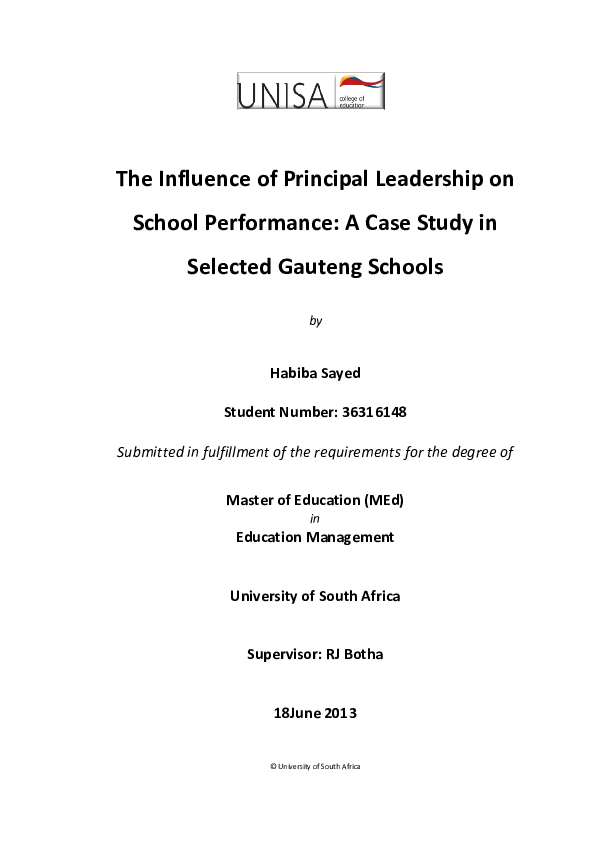 UNISA college of education

The Influence of Principal Leadership on School Performance: A Case Study in Selected Gauteng Schools

by

Habiba Sayed

Student Number: 36316148

Submitted in fulfillment of the requirements for the degree of

Master of Education (MEd)
in
Education Management

University of South Africa

Supervisor: RJ Botha

18June 2013

© University of South Africa